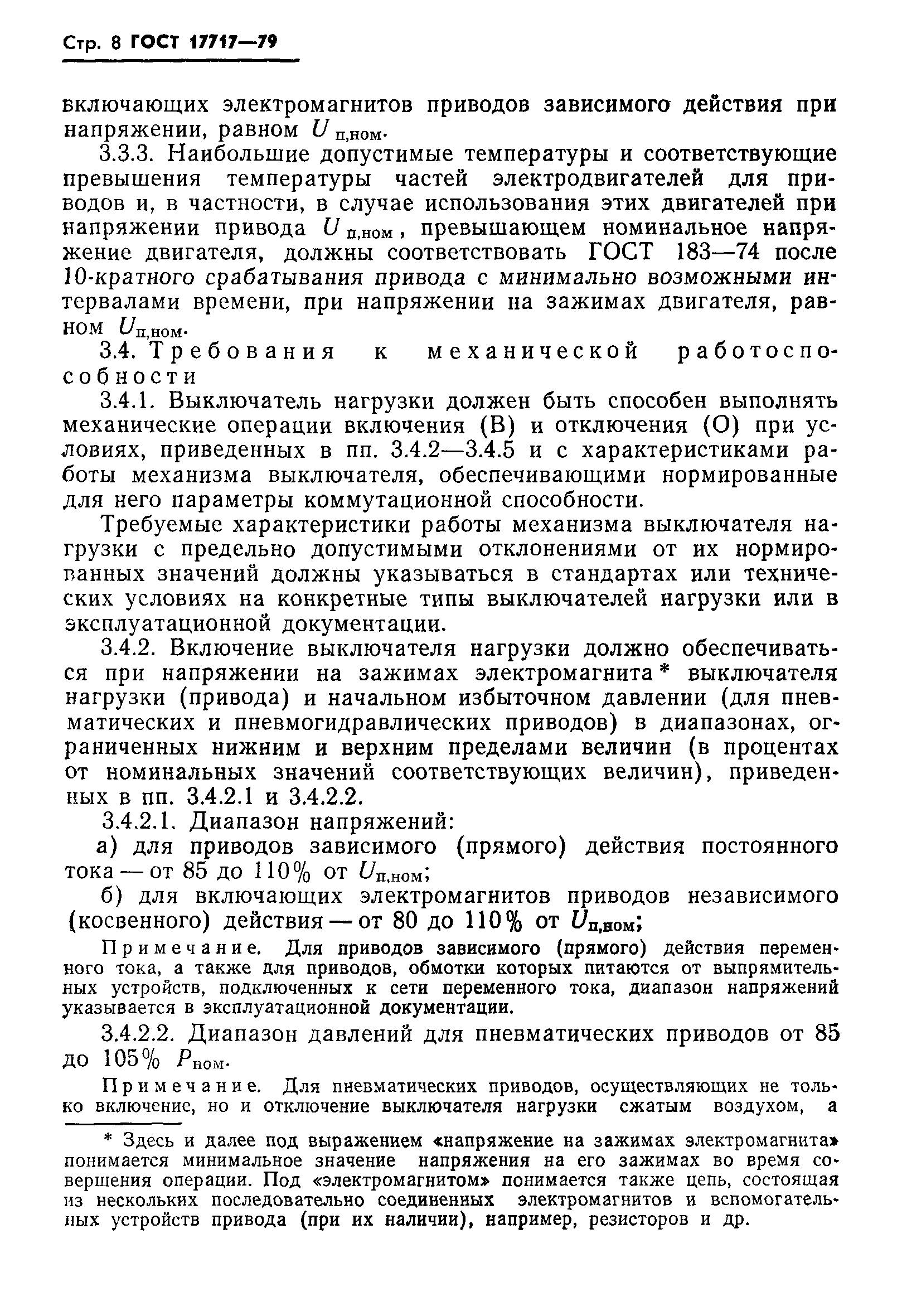 Стр. 8 ГОСТ 17717—79

включающих электромагнитов приводов зависимого действия при напряжении, равном $U_{п,ном}$.

3.3.3. Наибольшие допустимые температуры и соответствующие превышения температуры частей электродвигателей для приводов и, в частности, в случае использования этих двигателей при напряжении привода $U_{п,ном}$, превышающем номинальное напряжение двигателя, должны соответствовать ГОСТ 183—74 после 10-кратного срабатывания привода с минимально возможными интервалами времени, при напряжении на зажимах двигателя, равном $U_{п,ном}$.

3.4. Требования к механической работоспособности

3.4.1. Выключатель нагрузки должен быть способен выполнять механические операции включения (В) и отключения (О) при условиях, приведенных в пп. 3.4.2—3.4.5 и с характеристиками работы механизма выключателя, обеспечивающими нормированные для него параметры коммутационной способности.

Требуемые характеристики работы механизма выключателя нагрузки с предельно допустимыми отклонениями от их нормированных значений должны указываться в стандартах или технических условиях на конкретные типы выключателей нагрузки или в эксплуатационной документации.

3.4.2. Включение выключателя нагрузки должно обеспечиваться при напряжении на зажимах электромагнита* выключателя нагрузки (привода) и начальном избыточном давлении (для пневматических и пневмогидравлических приводов) в диапазонах, ограниченных нижним и верхним пределами величин (в процентах от номинальных значений соответствующих величин), приведенных в пп. 3.4.2.1 и 3.4.2.2.

3.4.2.1. Диапазон напряжений:

а) для приводов зависимого (прямого) действия постоянного тока — от 85 до 110% от $U_{п,ном}$;

б) для включающих электромагнитов приводов независимого (косвенного) действия — от 80 до 110% от $U_{п,ном}$;

Примечание. Для приводов зависимого (прямого) действия переменного тока, а также для приводов, обмотки которых питаются от выпрямительных устройств, подключенных к сети переменного тока, диапазон напряжений указывается в эксплуатационной документации.

3.4.2.2. Диапазон давлений для пневматических приводов от 85 до 105% $P_{ном}$.

Примечание. Для пневматических приводов, осуществляющих не только включение, но и отключение выключателя нагрузки сжатым воздухом, а

* Здесь и далее под выражением «напряжение на зажимах электромагнита» понимается минимальное значение напряжения на его зажимах во время совершения операции. Под «электромагнитом» понимается также цепь, состоящая из нескольких последовательно соединенных электромагнитов и вспомогательных устройств привода (при их наличии), например, резисторов и др.